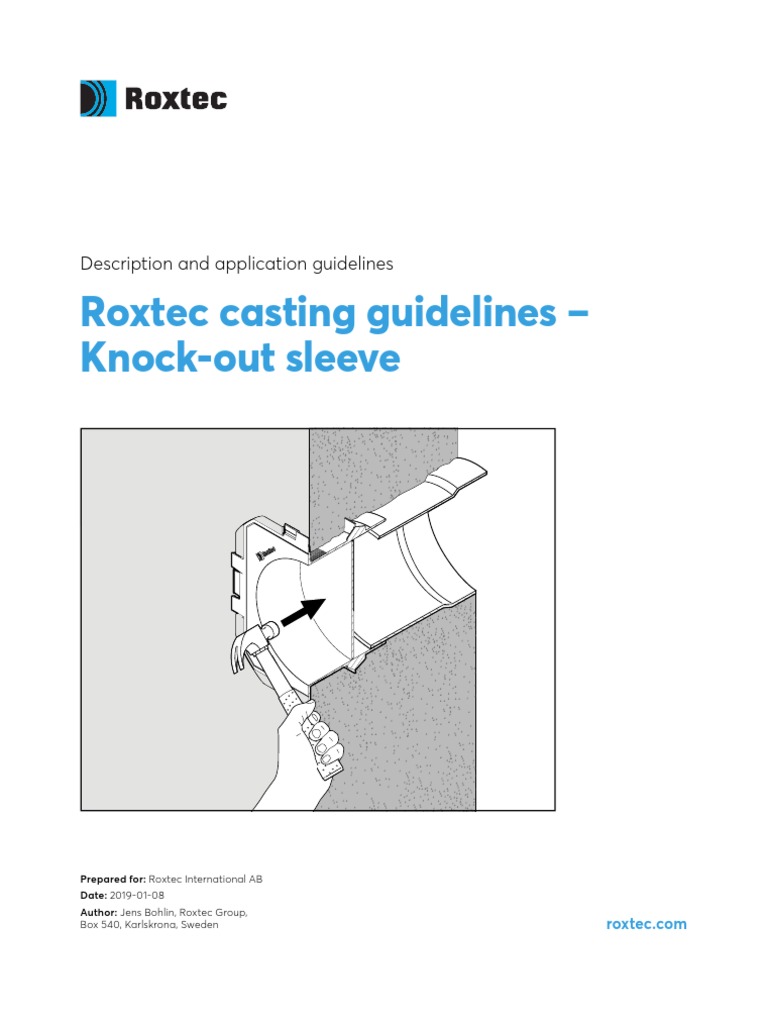 Roxtec

Description and application guidelines

Roxtec casting guidelines – Knock-out sleeve

Prepared for: Roxtec International AB
Date: 2019-01-08
Author: Jens Bohlin, Roxtec Group, Box 540, Karlskrona, Sweden

roxtec.com